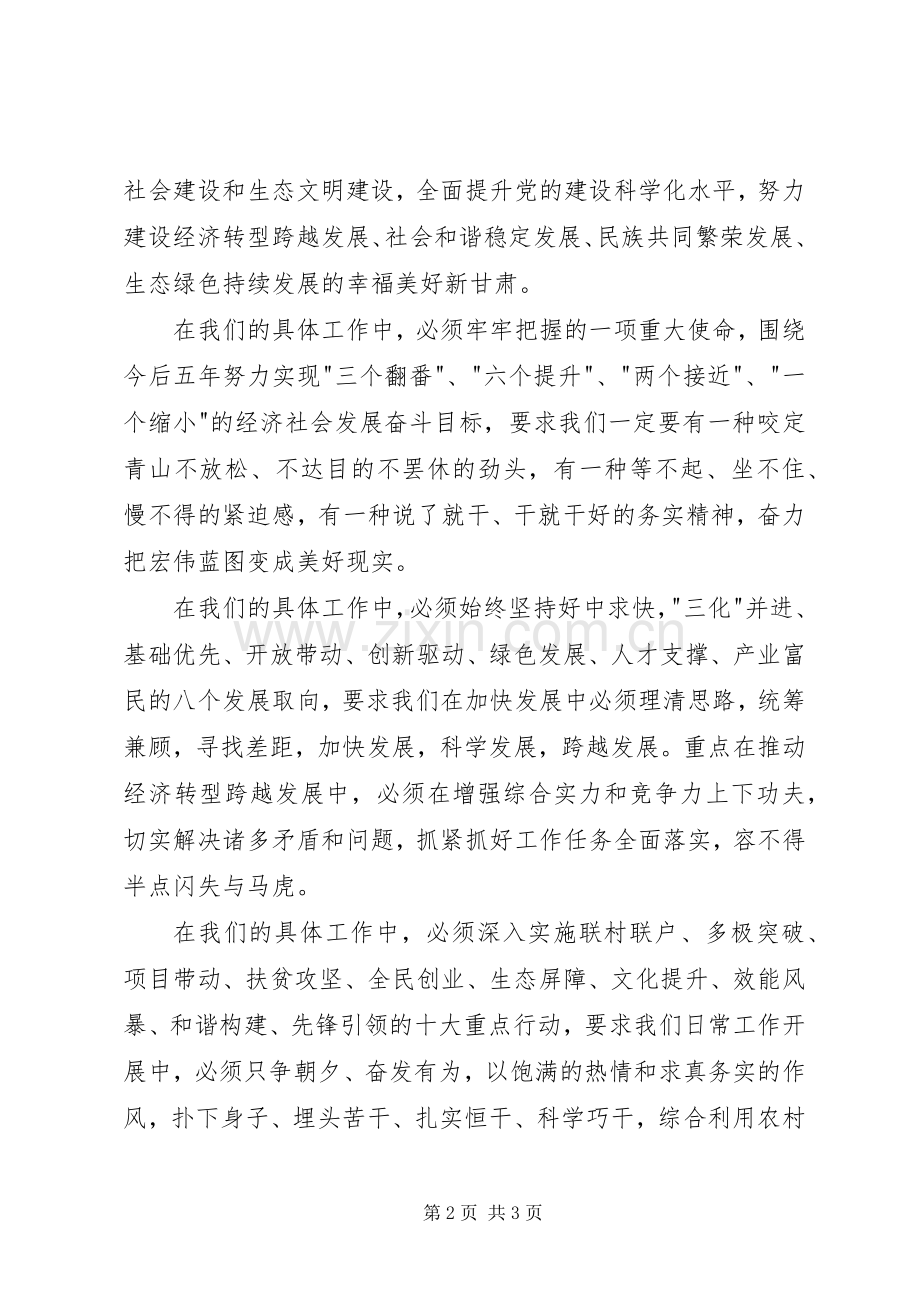 社会建设和生态文明建设，全面提升党的建设科学化水平，努力建设经济转型跨越发展、社会和谐稳定发展、民族共同繁荣发展、生态绿色持续发展的幸福美好新甘肃。

在我们的具体工作中，必须牢牢把握的一项重大使命，围绕今后五年努力实现“三个翻番”、“六个提升”、“两个接近”、“一个缩小”的经济社会发展奋斗目标，要求我们一定要有一种咬定青山不放松、不达目的不罢休的劲头，有一种等不起、坐不住、慢不得的紧迫感，有一种说了就干、干就干好的务实精神，奋力把宏伟蓝图变成美好现实。

在我们的具体工作中，必须始终坚持好中求快，“三化”并进、基础优先、开放带动、创新驱动、绿色发展、人才支撑、产业富民的八个发展取向，要求我们在加快发展中必须理清思路，统筹兼顾，寻找差距，加快发展，科学发展，跨越发展。重点在推动经济转型跨越发展中，必须在增强综合实力和竞争力上下功夫，切实解决诸多矛盾和问题，抓紧抓好工作任务全面落实，容不得半点闪失与马虎。

在我们的具体工作中，必须深入实施联村联户、多极突破、项目带动、扶贫攻坚、全民创业、生态屏障、文化提升、效能风暴、和谐构建、先锋引领的十大重点行动，要求我们日常工作开展中，必须只争朝夕、奋发有为，以饱满的热情和求真务实的作风，扑下身子、埋头苦干、扎实恒干、科学巧干，综合利用农村

第2页 共3页

www.zixin.com.cn